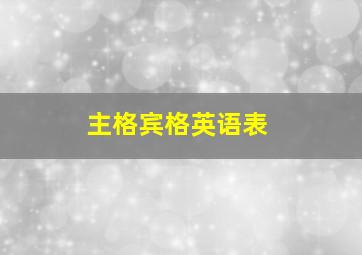 主格宾格英语表